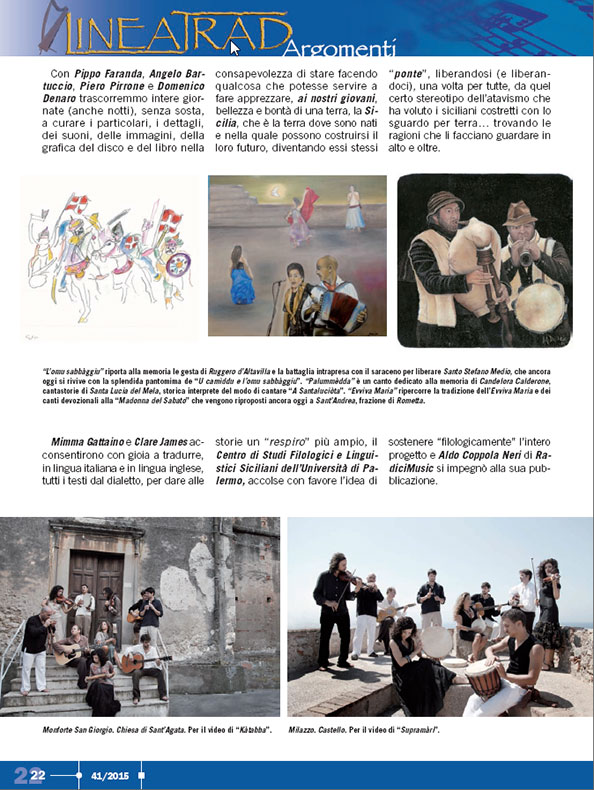 LINEATRAD Argomenti

Con Pippo Faranda, Angelo Bartuccio, Piero Pirrone e Domenico Denaro trascorremmo intere giornate (anche notti), senza sosta, a curare i particolari, i dettagli, dei suoni, delle immagini, della grafica del disco e del libro nella consapevolezza di stare facendo qualcosa che potesse servire a fare apprezzare, ai nostri giovani, bellezza e bontà di una terra, la Sicilia, che è la terra dove sono nati e nella quale possono costruirsi il loro futuro, diventando essi stessi "ponte", liberandosi (e liberandoci), una volta per tutte, da quel certo stereotipo dell'atavismo che ha voluto i siciliani costretti con lo sguardo per terra... trovando le ragioni che li facciano guardare in alto e oltre.

"L'omu sabbàggiu" riporta alla memoria le gesta di Ruggero d'Altavilla e la battaglia intrapresa con il saraceno per liberare Santo Stefano Medio, che ancora oggi si rivive con la splendida pantomima de "U camiddu e l'omu sabbàggiu". "Palummèdda" è un canto dedicato alla memoria di Candelora Calderone, cantastorie di Santa Lucia del Mela, storica interprete del modo di cantare "A Santaluciòta". "Evviva Maria" ripercorre la tradizione dell'Evviva Maria e dei canti devozionali alla "Madonna del Sabato" che vengono riproposti ancora oggi a Sant'Andrea, frazione di Rometta.

Mimma Gattaino e Clare James acconsentirono con gioia a tradurre, in lingua italiana e in lingua inglese, tutti i testi dal dialetto, per dare alle storie un "respiro" più ampio, il Centro di Studi Filologici e Linguistici Siciliani dell'Università di Palermo, accolse con favore l'idea di sostenere "filologicamente" l'intero progetto e Aldo Coppola Neri di RadiciMusic si impegnò alla sua pubblicazione.

Monforte San Giorgio. Chiesa di Sant'Agata. Per il video di "Kàtabba".

Milazzo. Castello. Per il video di "Supramàri".

22 41/2015